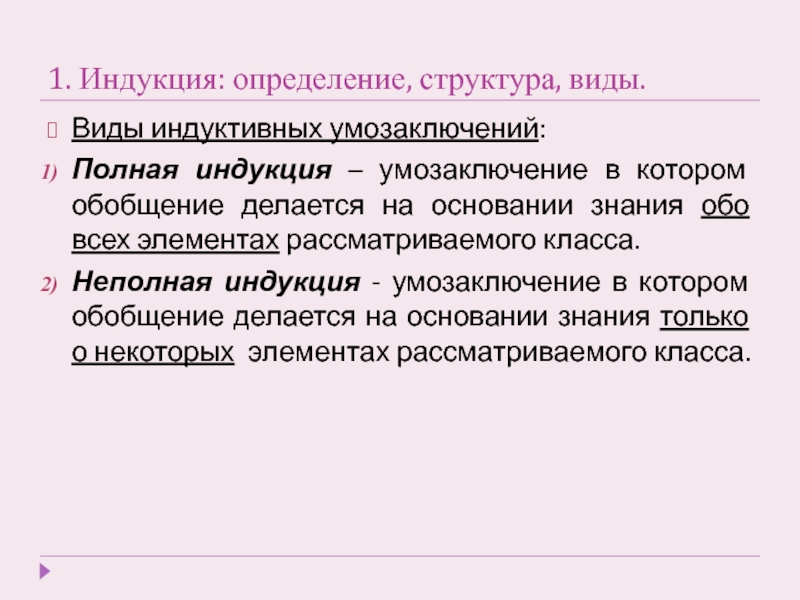 1. Индукция: определение, структура, виды.

Виды индуктивных умозаключений:

1) Полная индукция – умозаключение в котором обобщение делается на основании знания обо всех элементах рассматриваемого класса.

2) Неполная индукция - умозаключение в котором обобщение делается на основании знания только о некоторых элементах рассматриваемого класса.